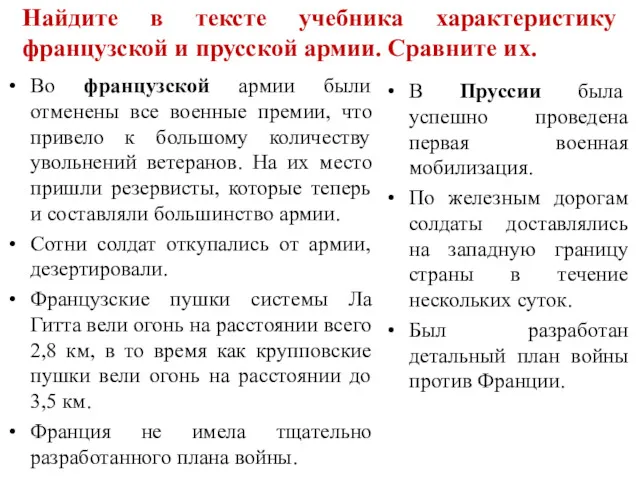 Найдите в тексте учебника характеристику французской и прусской армии. Сравните их.

• Во французской армии были отменены все военные премии, что привело к большому количеству увольнений ветеранов. На их место пришли резервисты, которые теперь и составляли большинство армии.
• Сотни солдат откупались от армии, дезертировали.
• Французские пушки системы Ла Гитта вели огонь на расстоянии всего 2,8 км, в то время как крупповские пушки вели огонь на расстоянии до 3,5 км.
• Франция не имела тщательно разработанного плана войны.

• В Пруссии была успешно проведена первая военная мобилизация.
• По железным дорогам солдаты доставлялись на западную границу страны в течение нескольких суток.
• Был разработан детальный план войны против Франции.